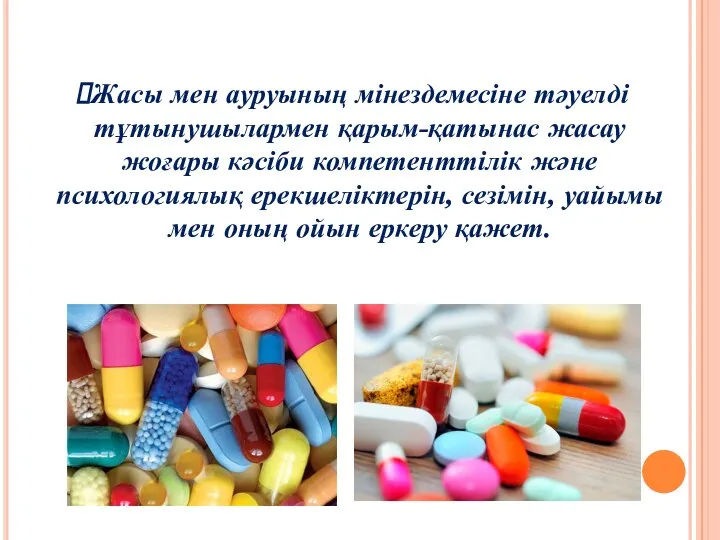 Жасы мен ауруының мінездемесіне тәуелді тұтынушылармен қарым-қатынас жасау жоғары кәсіби компетенттілік және психологиялық ерекшеліктерін, сезімін, уайымы мен оның ойын еркеру қажет.